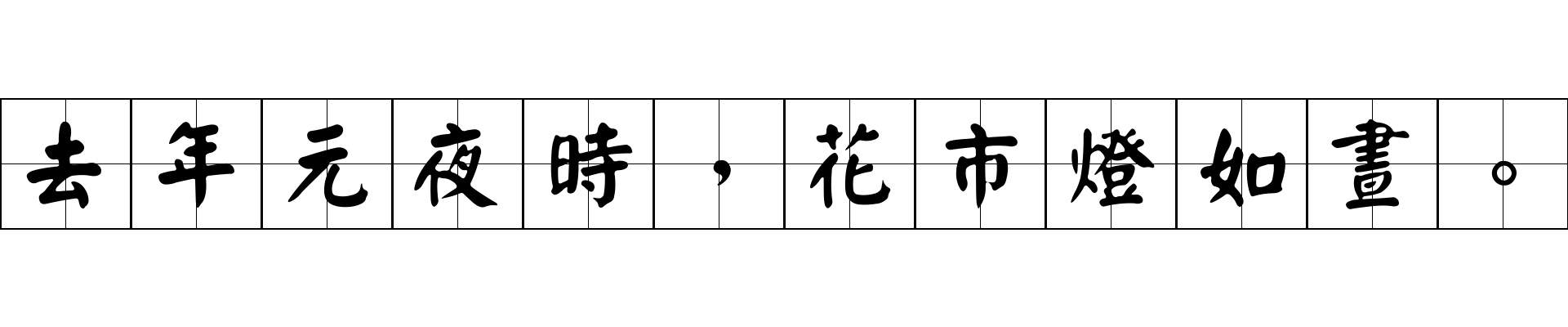 去年元夜時，花市燈如晝。